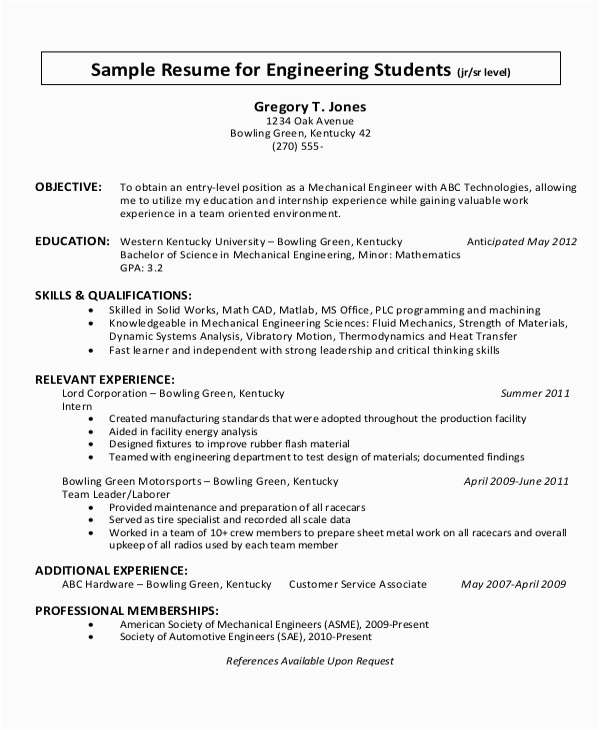 Sample Resume for Engineering Students (jr/sr level)

Gregory T. Jones
1234 Oak Avenue
Bowling Green, Kentucky 42
(270) 555-

OBJECTIVE: To obtain an entry-level position as a Mechanical Engineer with ABC Technologies, allowing me to utilize my education and internship experience while gaining valuable work experience in a team oriented environment.

EDUCATION: Western Kentucky University – Bowling Green, Kentucky Anticipated May 2012
Bachelor of Science in Mechanical Engineering, Minor: Mathematics
GPA: 3.2

SKILLS & QUALIFICATIONS:
• Skilled in Solid Works, Math CAD, Matlab, MS Office, PLC programming and machining
• Knowledgeable in Mechanical Engineering Sciences: Fluid Mechanics, Strength of Materials, Dynamic Systems Analysis, Vibratory Motion, Thermodynamics and Heat Transfer
• Fast learner and independent with strong leadership and critical thinking skills

RELEVANT EXPERIENCE:
Lord Corporation – Bowling Green, Kentucky Summer 2011
Intern
• Created manufacturing standards that were adopted throughout the production facility
• Aided in facility energy analysis
• Designed fixtures to improve rubber flash material
• Teamed with engineering department to test design of materials; documented findings

Bowling Green Motorsports – Bowling Green, Kentucky April 2009-June 2011
Team Leader/Laborer
• Provided maintenance and preparation of all racecars
• Served as tire specialist and recorded all scale data
• Worked in a team of 10+ crew members to prepare sheet metal work on all racecars and overall upkeep of all radios used by each team member

ADDITIONAL EXPERIENCE:
ABC Hardware – Bowling Green, Kentucky Customer Service Associate May 2007-April 2009

PROFESSIONAL MEMBERSHIPS:
• American Society of Mechanical Engineers (ASME), 2009-Present
• Society of Automotive Engineers (SAE), 2010-Present

References Available Upon Request